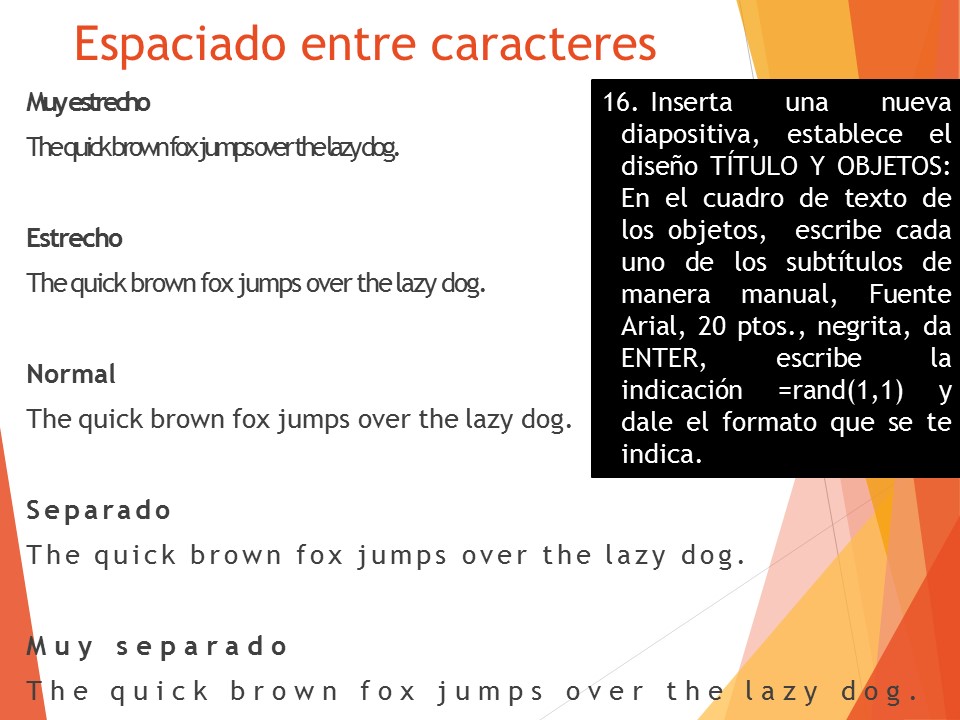 Espaciado entre caracteres

Muy estrecho

The quick brown fox jumps over the lazy dog.

Estrecho

The quick brown fox jumps over the lazy dog.

Normal

The quick brown fox jumps over the lazy dog.

Separado

The quick brown fox jumps over the lazy dog.

Muy separado

The quick brown fox jumps over the lazy dog.

16. Inserta una nueva diapositiva, establece el diseño TÍTULO Y OBJETOS: En el cuadro de texto de los objetos, escribe cada uno de los subtítulos de manera manual, Fuente Arial, 20 ptos., negrita, da ENTER, escribe la indicación =rand(1,1) y dale el formato que se te indica.